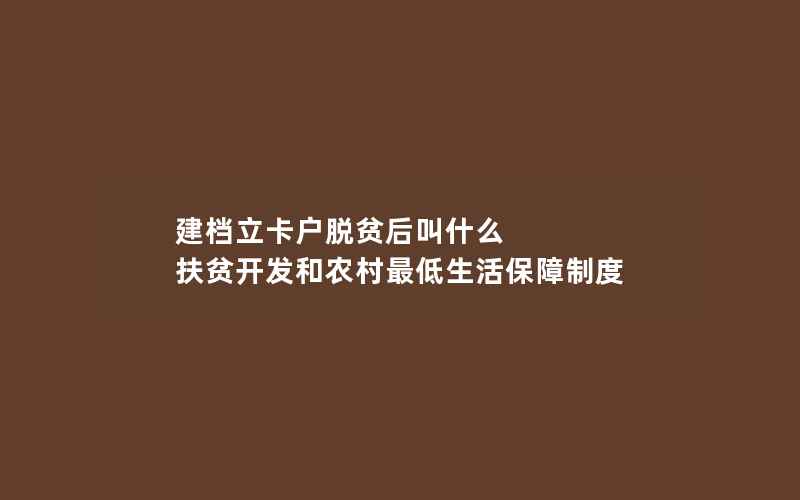 建档立卡户脱贫后叫什么
扶贫开发和农村最低生活保障制度